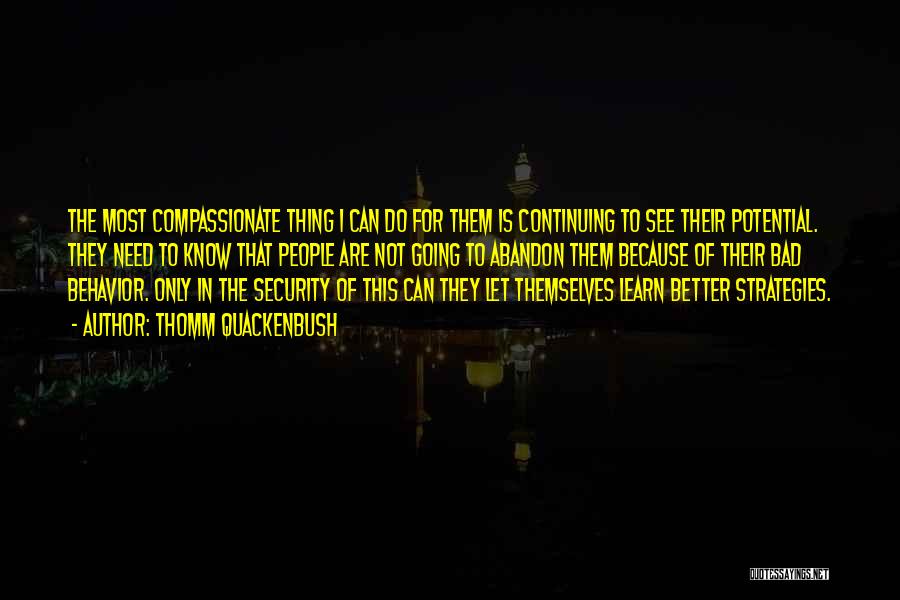 THE MOST COMPASSIONATE THING I CAN DO FOR THEM IS CONTINUING TO SEE THEIR POTENTIAL. THEY NEED TO KNOW THAT PEOPLE ARE NOT GOING TO ABANDON THEM BECAUSE OF THEIR BAD BEHAVIOR. ONLY IN THE SECURITY OF THIS CAN THEY LET THEMSELVES LEARN BETTER STRATEGIES.

- AUTHOR: THOMM QUACKENBUSH

QUOTESSAYINGS.NET